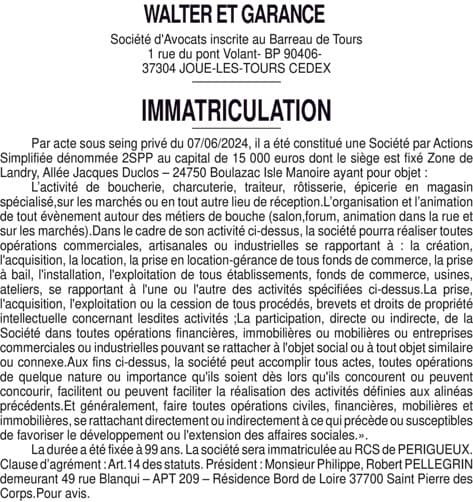 WALTER ET GARANCE

Société d'Avocats inscrite au Barreau de Tours
1 rue du pont Volant- BP 90406-
37304 JOUE-LES-TOURS CEDEX

IMMATRICULATION

Par acte sous seing privé du 07/06/2024, il a été constitué une Société par Actions Simplifiée dénommée 2SPP au capital de 15 000 euros dont le siège est fixé Zone de Landry, Allée Jacques Duclos – 24750 Boulazac Isle Manoire ayant pour objet :

L'activité de boucherie, charcuterie, traiteur, rôtisserie, épicerie en magasin spécialisé,sur les marchés ou en tout autre lieu de réception.L'organisation et l'animation de tout évènement autour des métiers de bouche (salon,forum, animation dans la rue et sur les marchés).Dans le cadre de son activité ci-dessus, la société pourra réaliser toutes opérations commerciales, artisanales ou industrielles se rapportant à : la création, l'acquisition, la location, la prise en location-gérance de tous fonds de commerce, la prise à bail, l'installation, l'exploitation de tous établissements, fonds de commerce, usines, ateliers, se rapportant à l'une ou l'autre des activités spécifiées ci-dessus.La prise, l'acquisition, l'exploitation ou la cession de tous procédés, brevets et droits de propriété intellectuelle concernant lesdites activités ;La participation, directe ou indirecte, de la Société dans toutes opérations financières, immobilières ou mobilières ou entreprises commerciales ou industrielles pouvant se rattacher à l'objet social ou à tout objet similaire ou connexe.Aux fins ci-dessus, la société peut accomplir tous actes, toutes opérations de quelque nature ou importance qu'ils soient dès lors qu'ils concourent ou peuvent concourir, facilitent ou peuvent faciliter la réalisation des activités définies aux alinéas précédents.Et généralement, faire toutes opérations civiles, financières, mobilières et immobilières, se rattachant directement ou indirectement à ce qui précède ou susceptibles de favoriser le développement ou l'extension des affaires sociales.».

La durée a été fixée à 99 ans. La société sera immatriculée au RCS de PERIGUEUX. Clause d'agrément : Art.14 des statuts. Président : Monsieur Philippe, Robert PELLEGRIN demeurant 49 rue Blanqui – APT 209 – Résidence Bord de Loire 37700 Saint Pierre des Corps.Pour avis.